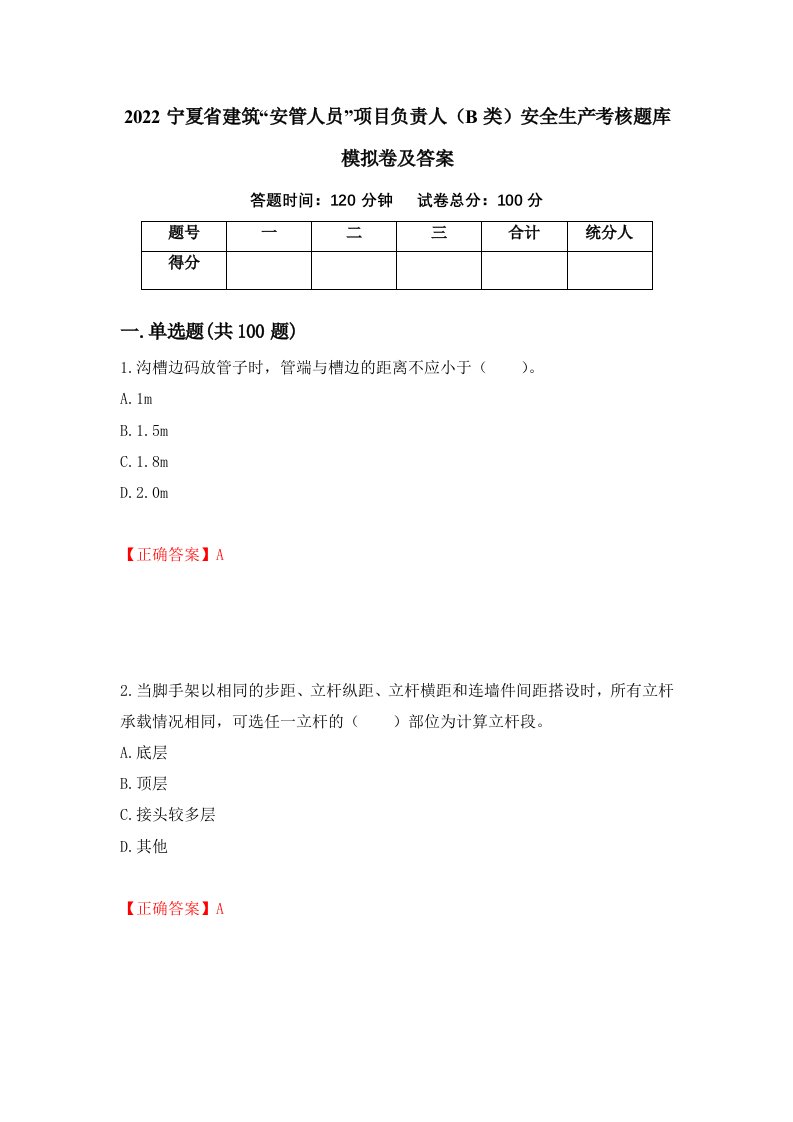 2022 宁夏省建筑“安管人员”项目负责人（B 类）安全生产考核题库模拟卷及答案

答题时间：120 分钟　试卷总分：100 分

| 题号 | 一 | 二 | 三 | 合计 | 统分人 |
|---|---|---|---|---|---|
| 得分 | | | | | |

一.单选题(共 100 题)

1.沟槽边码放管子时，管端与槽边的距离不应小于（　　）。

A.1m

B.1.5m

C.1.8m

D.2.0m

【正确答案】A

2.当脚手架以相同的步距、立杆纵距、立杆横距和连墙件间距搭设时，所有立杆承载情况相同，可选任一立杆的（　　）部位为计算立杆段。

A.底层

B.顶层

C.接头较多层

D.其他

【正确答案】A